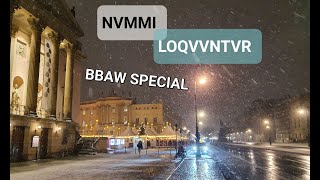 NVMMI
LOQVVNTVR
BBAW SPECIAL